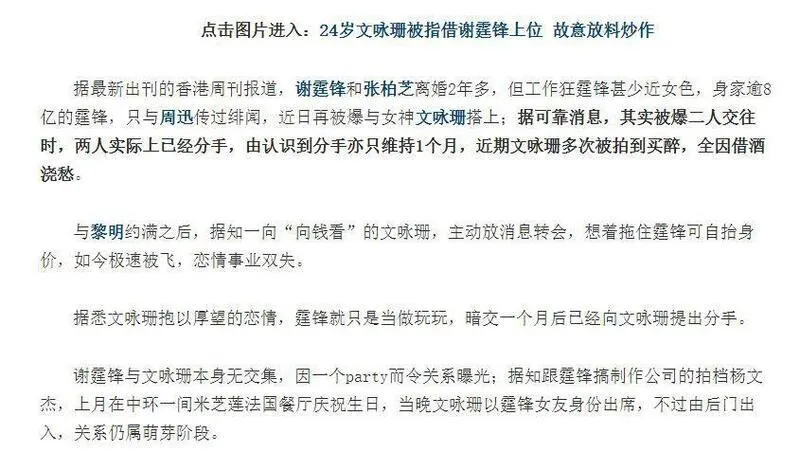 点击图片进入：24岁文咏珊被指借谢霆锋上位 故意放料炒作

据最新出刊的香港周刊报道，谢霆锋和张柏芝离婚2年多，但工作狂霆锋甚少近女色，身家逾8亿的霆锋，只与周迅传过绯闻，近日再被爆与女神文咏珊搭上；据可靠消息，其实被爆二人交往时，两人实际上已经分手，由认识到分手亦只维持1个月，近期文咏珊多次被拍到买醉，全因借酒浇愁。

与黎明约满之后，据知一向“向钱看”的文咏珊，主动放消息转会，想着拖住霆锋可自抬身价，如今极速被飞，恋情事业双失。

据悉文咏珊抱以厚望的恋情，霆锋就只是当做玩玩，暗交一个月后已经向文咏珊提出分手。

谢霆锋与文咏珊本身无交集，因一个party而令关系曝光；据知跟霆锋搞制作公司的拍档杨文杰，上月在中环一间米芝莲法国餐厅庆祝生日，当晚文咏珊以霆锋女友身份出席，不过由后门出入，关系仍属萌芽阶段。